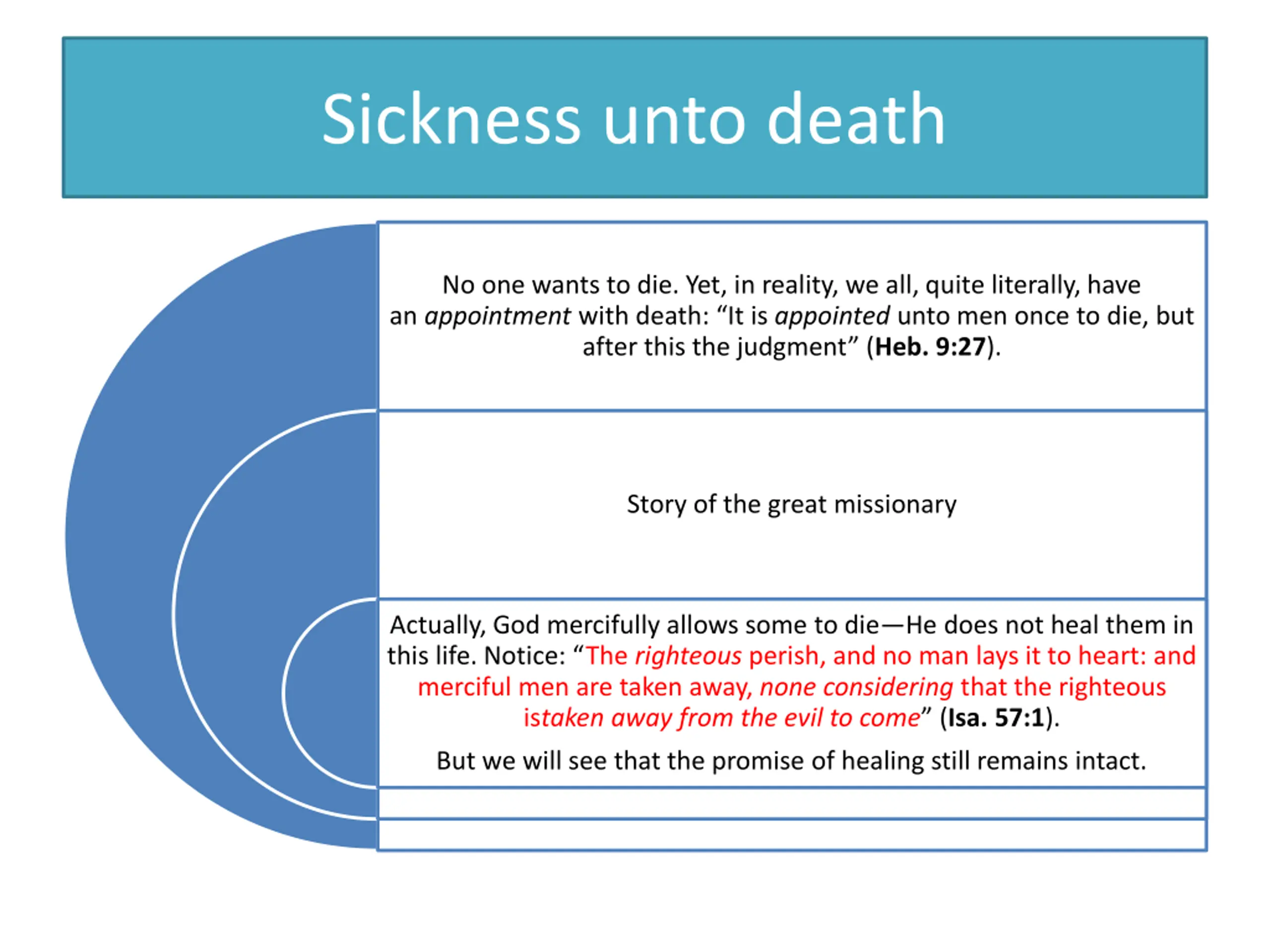 Sickness unto death

No one wants to die. Yet, in reality, we all, quite literally, have an appointment with death: “It is appointed unto men once to die, but after this the judgment” (Heb. 9:27).

Story of the great missionary

Actually, God mercifully allows some to die—He does not heal them in this life. Notice: “The righteous perish, and no man lays it to heart: and merciful men are taken away, none considering that the righteous istaken away from the evil to come” (Isa. 57:1).

But we will see that the promise of healing still remains intact.